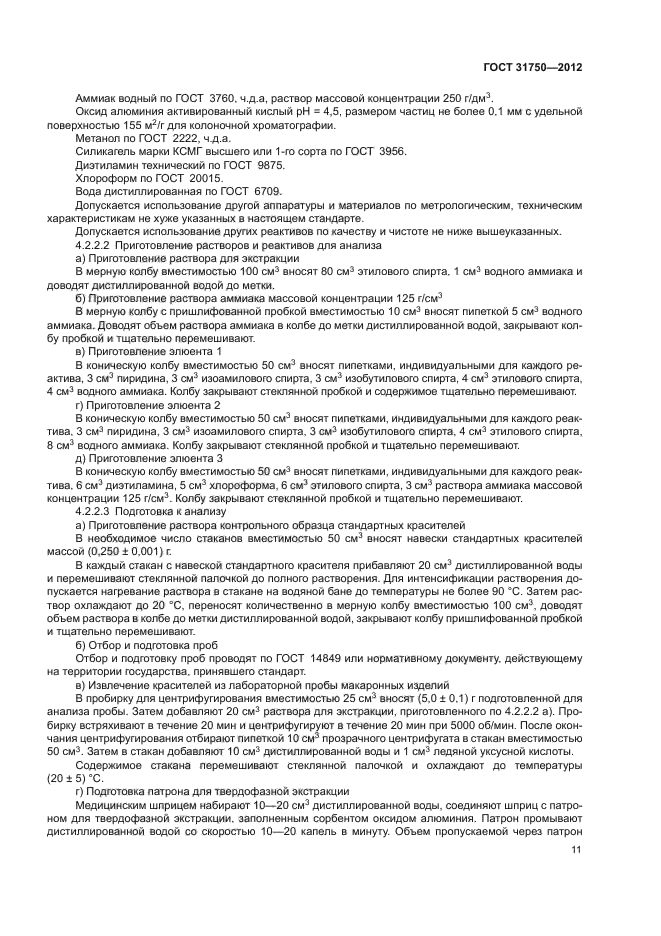 ГОСТ 31750—2012

Аммиак водный по ГОСТ 3760, ч.д.а, раствор массовой концентрации 250 г/дм$^3$.

Оксид алюминия активированный кислый pH = 4,5, размером частиц не более 0,1 мм с удельной поверхностью 155 м$^2$/г для колоночной хроматографии.

Метанол по ГОСТ 2222, ч.д.а.

Силикагель марки КСМГ высшего или 1-го сорта по ГОСТ 3956.

Диэтиламин технический по ГОСТ 9875.

Хлороформ по ГОСТ 20015.

Вода дистиллированная по ГОСТ 6709.

Допускается использование другой аппаратуры и материалов по метрологическим, техническим характеристикам не хуже указанных в настоящем стандарте.

Допускается использование других реактивов по качеству и чистоте не ниже вышеуказанных.

4.2.2.2 Приготовление растворов и реактивов для анализа

а) Приготовление раствора для экстракции

В мерную колбу вместимостью 100 см$^3$ вносят 80 см$^3$ этилового спирта, 1 см$^3$ водного аммиака и доводят дистиллированной водой до метки.

б) Приготовление раствора аммиака массовой концентрации 125 г/см$^3$

В мерную колбу с пришлифованной пробкой вместимостью 10 см$^3$ вносят пипеткой 5 см$^3$ водного аммиака. Доводят объем раствора аммиака в колбе до метки дистиллированной водой, закрывают колбу пробкой и тщательно перемешивают.

в) Приготовление элюента 1

В коническую колбу вместимостью 50 см$^3$ вносят пипетками, индивидуальными для каждого реактива, 3 см$^3$ пиридина, 3 см$^3$ изоамилового спирта, 3 см$^3$ изобутилового спирта, 4 см$^3$ этилового спирта, 4 см$^3$ водного аммиака. Колбу закрывают стеклянной пробкой и содержимое тщательно перемешивают.

г) Приготовление элюента 2

В коническую колбу вместимостью 50 см$^3$ вносят пипетками, индивидуальными для каждого реактива, 3 см$^3$ пиридина, 3 см$^3$ изоамилового спирта, 3 см$^3$ изобутилового спирта, 4 см$^3$ этилового спирта, 8 см$^3$ водного аммиака. Колбу закрывают стеклянной пробкой и тщательно перемешивают.

д) Приготовление элюента 3

В коническую колбу вместимостью 50 см$^3$ вносят пипетками, индивидуальными для каждого реактива, 6 см$^3$ диэтиламина, 5 см$^3$ хлороформа, 6 см$^3$ этилового спирта, 3 см$^3$ раствора аммиака массовой концентрации 125 г/см$^3$. Колбу закрывают стеклянной пробкой и тщательно перемешивают.

4.2.2.3 Подготовка к анализу

а) Приготовление раствора контрольного образца стандартных красителей

В необходимое число стаканов вместимостью 50 см$^3$ вносят навески стандартных красителей массой (0,250 ± 0,001) г.

В каждый стакан с навеской стандартного красителя прибавляют 20 см$^3$ дистиллированной воды и перемешивают стеклянной палочкой до полного растворения. Для интенсификации растворения допускается нагревание раствора в стакане на водяной бане до температуры не более 90 °С. Затем раствор охлаждают до 20 °С, переносят количественно в мерную колбу вместимостью 100 см$^3$, доводят объем раствора в колбе до метки дистиллированной водой, закрывают колбу пришлифованной пробкой и тщательно перемешивают.

б) Отбор и подготовка проб

Отбор и подготовку проб проводят по ГОСТ 14849 или нормативному документу, действующему на территории государства, принявшего стандарт.

в) Извлечение красителей из лабораторной пробы макаронных изделий

В пробирку для центрифугирования вместимостью 25 см$^3$ вносят (5,0 ± 0,1) г подготовленной для анализа пробы. Затем добавляют 20 см$^3$ раствора для экстракции, приготовленного по 4.2.2.2 а). Пробирку встряхивают в течение 20 мин и центрифугируют в течение 20 мин при 5000 об/мин. После окончания центрифугирования отбирают пипеткой 10 см$^3$ прозрачного центрифугата в стакан вместимостью 50 см$^3$. Затем в стакан добавляют 10 см$^3$ дистиллированной воды и 1 см$^3$ ледяной уксусной кислоты.

Содержимое стакана перемешивают стеклянной палочкой и охлаждают до температуры (20 ± 5) °С.

г) Подготовка патрона для твердофазной экстракции

Медицинским шприцем набирают 10—20 см$^3$ дистиллированной воды, соединяют шприц с патроном для твердофазной экстракции, заполненным сорбентом оксидом алюминия. Патрон промывают дистиллированной водой со скоростью 10—20 капель в минуту. Объем пропускаемой через патрон

11